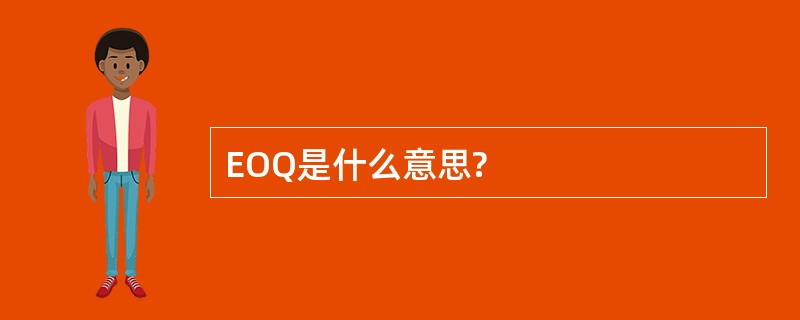 EOQ是什么意思?